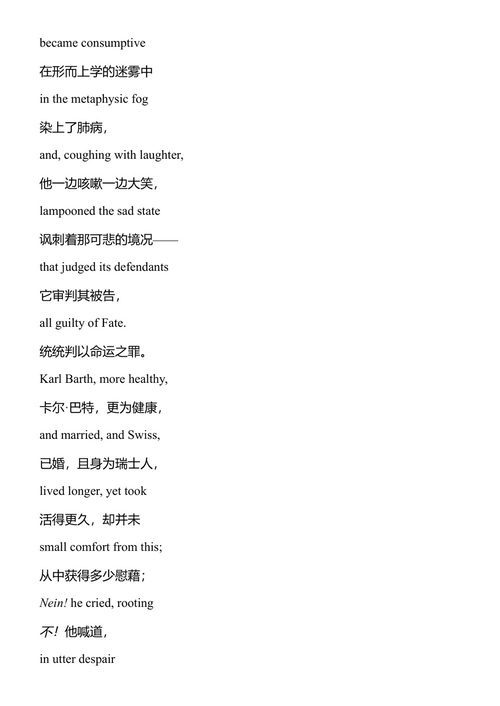 became consumptive

在形而上学的迷雾中

in the metaphysic fog

染上了肺病，

and, coughing with laughter,

他一边咳嗽一边大笑，

lampooned the sad state

讽刺着那可悲的境况——

that judged its defendants

它审判其被告，

all guilty of Fate.

统统判以命运之罪。

Karl Barth, more healthy,

卡尔·巴特，更为健康，

and married, and Swiss,

已婚，且身为瑞士人，

lived longer, yet took

活得更久，却并未

small comfort from this;

从中获得多少慰藉；

Nein! he cried, rooting

不！他喊道，

in utter despair